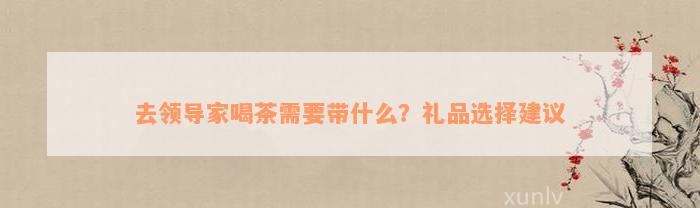 去领导家喝茶需要带什么？礼品选择建议

xunlv